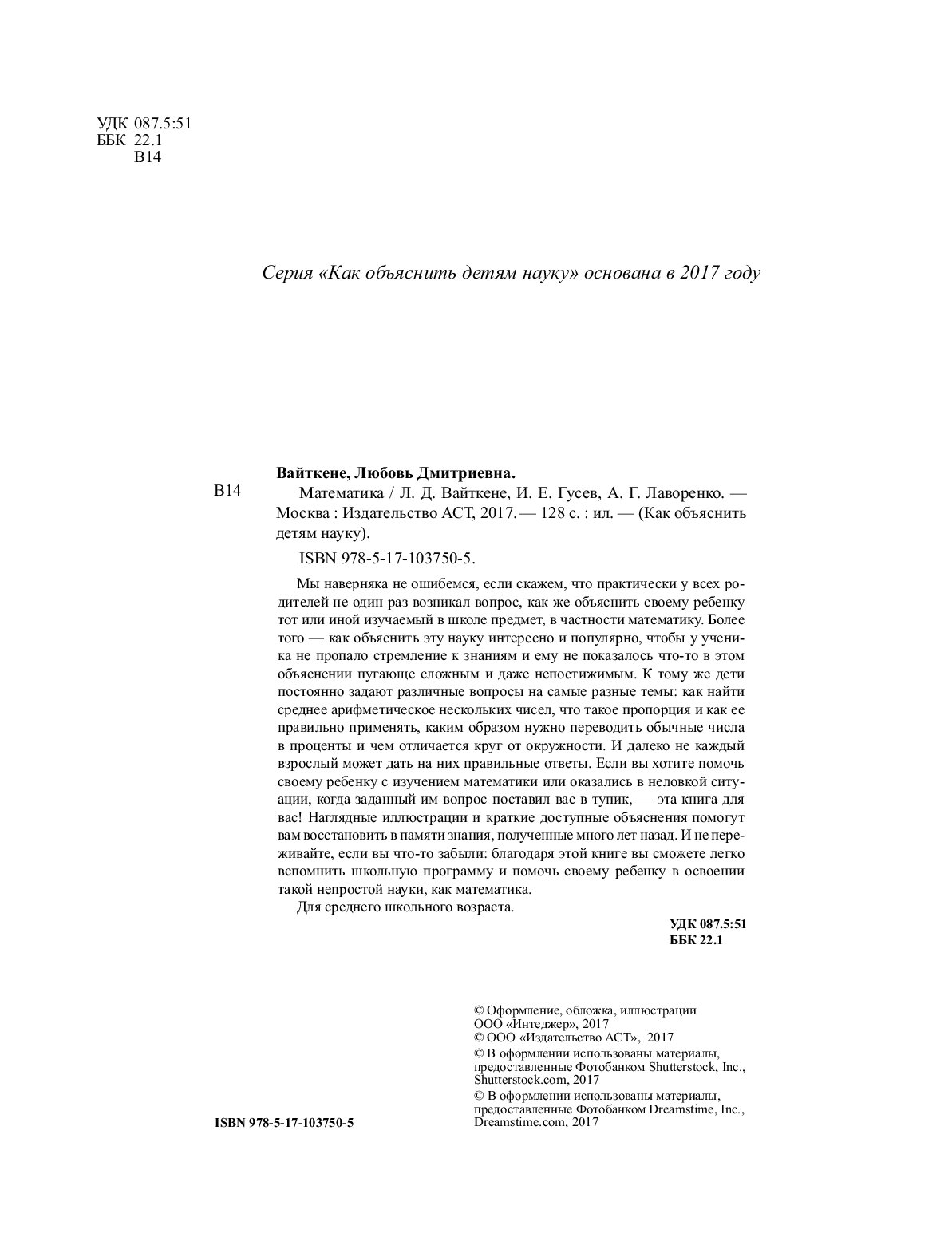 УДК 087.5:51
ББК 22.1
В14

Серия «Как объяснить детям науку» основана в 2017 году

Вайткене, Любовь Дмитриевна.

В14

Математика / Л. Д. Вайткене, И. Е. Гусев, А. Г. Лаворенко. — Москва : Издательство АСТ, 2017. — 128 с. : ил. — (Как объяснить детям науку).

ISBN 978-5-17-103750-5.

Мы наверняка не ошибемся, если скажем, что практически у всех родителей не один раз возникал вопрос, как же объяснить своему ребенку тот или иной изучаемый в школе предмет, в частности математику. Более того — как объяснить эту науку интересно и популярно, чтобы у ученика не пропало стремление к знаниям и ему не показалось что-то в этом объяснении пугающе сложным и даже непостижимым. К тому же дети постоянно задают различные вопросы на самые разные темы: как найти среднее арифметическое нескольких чисел, что такое пропорция и как ее правильно применять, каким образом нужно переводить обычные числа в проценты и чем отличается круг от окружности. И далеко не каждый взрослый может дать на них правильные ответы. Если вы хотите помочь своему ребенку с изучением математики или оказались в неловкой ситуации, когда заданный им вопрос поставил вас в тупик, — эта книга для вас! Наглядные иллюстрации и краткие доступные объяснения помогут вам восстановить в памяти знания, полученные много лет назад. И не переживайте, если вы что-то забыли: благодаря этой книге вы сможете легко вспомнить школьную программу и помочь своему ребенку в освоении такой непростой науки, как математика.

Для среднего школьного возраста.

УДК 087.5:51
ББК 22.1

© Оформление, обложка, иллюстрации ООО «Интеджер», 2017
© ООО «Издательство АСТ», 2017
© В оформлении использованы материалы, предоставленные Фотобанком Shutterstock, Inc., Shutterstock.com, 2017
© В оформлении использованы материалы, предоставленные Фотобанком Dreamstime, Inc., Dreamstime.com, 2017

ISBN 978-5-17-103750-5